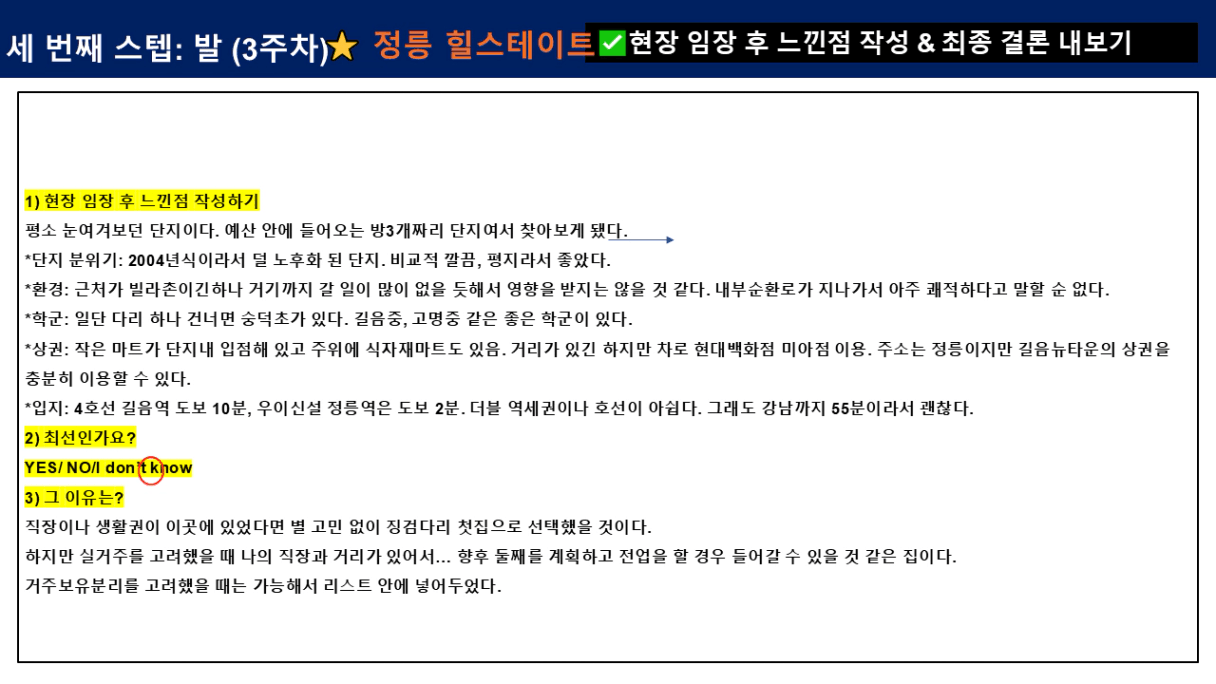 세 번째 스텝: 발 (3주차)★ 정릉 힐스테이트 ✅현장 임장 후 느낀점 작성 & 최종 결론 내보기

1) 현장 임장 후 느낀점 작성하기
평소 눈여겨보던 단지이다. 예산 안에 들어오는 방3개짜리 단지여서 찾아보게 됐다.
*단지 분위기: 2004년식이라서 덜 노후화 된 단지. 비교적 깔끔, 평지라서 좋았다.
*환경: 근처가 빌라촌이긴하나 거기까지 갈 일이 많이 없을 듯해서 영향을 받지는 않을 것 같다. 내부순환로가 지나가서 아주 쾌적하다고 말할 순 없다.
*학군: 일단 다리 하나 건너면 숭덕초가 있다. 길음중, 고명중 같은 좋은 학군이 있다.
*상권: 작은 마트가 단지내 입점해 있고 주위에 식자재마트도 있음. 거리가 있긴 하지만 차로 현대백화점 미아점 이용. 주소는 정릉이지만 길음뉴타운의 상권을 충분히 이용할 수 있다.
*입지: 4호선 길음역 도보 10분, 우이신설 정릉역은 도보 2분. 더블 역세권이나 호선이 아쉽다. 그래도 강남까지 55분이라서 괜찮다.
2) 최선인가요?
YES/ NO/I don't know
3) 그 이유는?
직장이나 생활권이 이곳에 있었다면 별 고민 없이 징검다리 첫집으로 선택했을 것이다.
하지만 실거주를 고려했을 때 나의 직장과 거리가 있어서... 향후 둘째를 계획하고 전업을 할 경우 들어갈 수 있을 것 같은 집이다.
거주보유분리를 고려했을 때는 가능해서 리스트 안에 넣어두었다.